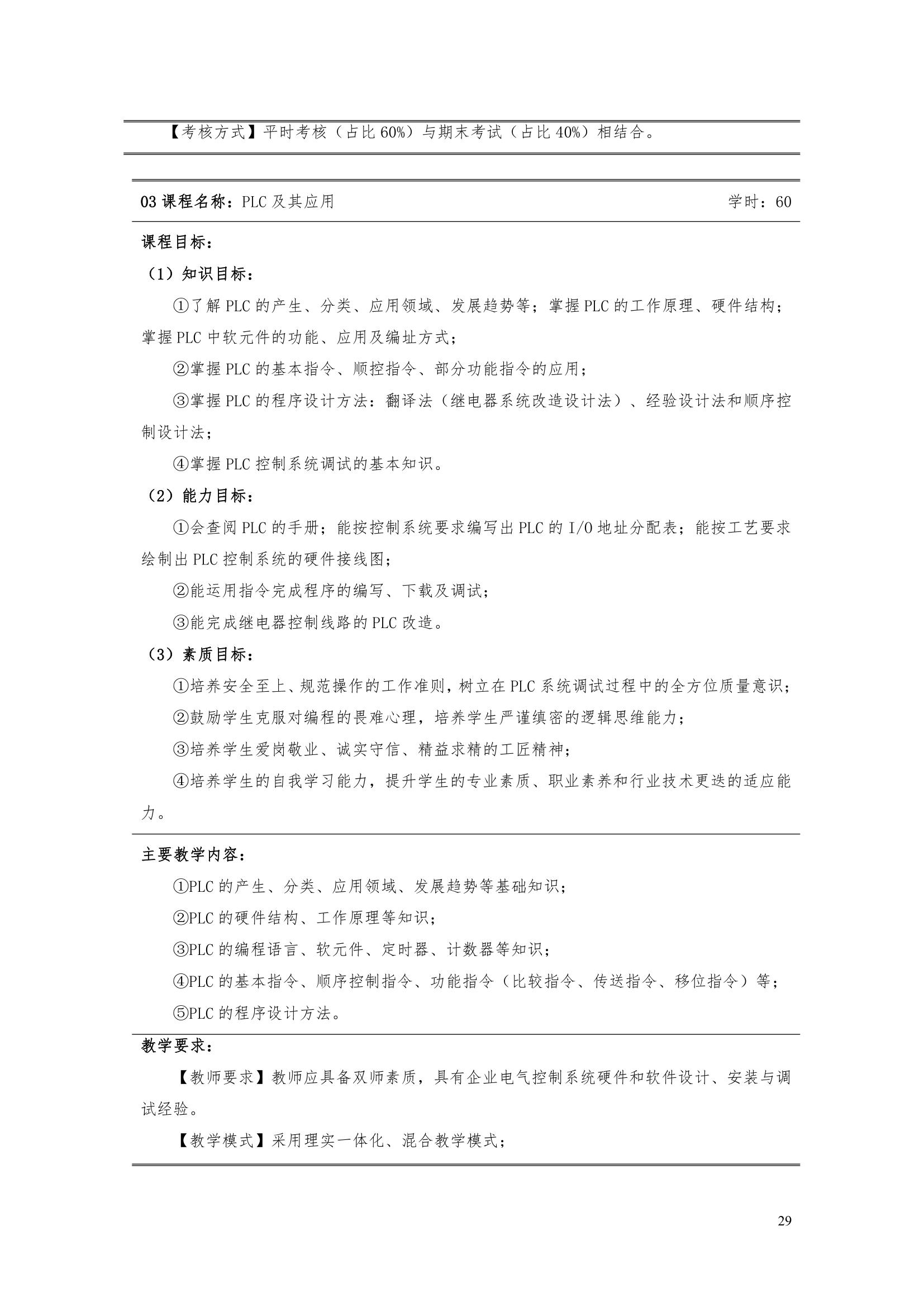 【考核方式】平时考核（占比60%）与期末考试（占比40%）相结合。

03课程名称：PLC及其应用 学时：60

课程目标：

（1）知识目标：

①了解PLC的产生、分类、应用领域、发展趋势等；掌握PLC的工作原理、硬件结构；掌握PLC中软元件的功能、应用及编址方式；

②掌握PLC的基本指令、顺控指令、部分功能指令的应用；

③掌握PLC的程序设计方法：翻译法（继电器系统改造设计法）、经验设计法和顺序控制设计法；

④掌握PLC控制系统调试的基本知识。

（2）能力目标：

①会查阅PLC的手册；能按控制系统要求编写出PLC的I/O地址分配表；能按工艺要求绘制出PLC控制系统的硬件接线图；

②能运用指令完成程序的编写、下载及调试；

③能完成继电器控制线路的PLC改造。

（3）素质目标：

①培养安全至上、规范操作的工作准则，树立在PLC系统调试过程中的全方位质量意识；

②鼓励学生克服对编程的畏难心理，培养学生严谨缜密的逻辑思维能力；

③培养学生爱岗敬业、诚实守信、精益求精的工匠精神；

④培养学生的自我学习能力，提升学生的专业素质、职业素养和行业技术更迭的适应能力。

主要教学内容：

①PLC的产生、分类、应用领域、发展趋势等基础知识；

②PLC的硬件结构、工作原理等知识；

③PLC的编程语言、软元件、定时器、计数器等知识；

④PLC的基本指令、顺序控制指令、功能指令（比较指令、传送指令、移位指令）等；

⑤PLC的程序设计方法。

教学要求：

【教师要求】教师应具备双师素质，具有企业电气控制系统硬件和软件设计、安装与调试经验。

【教学模式】采用理实一体化、混合教学模式；

29